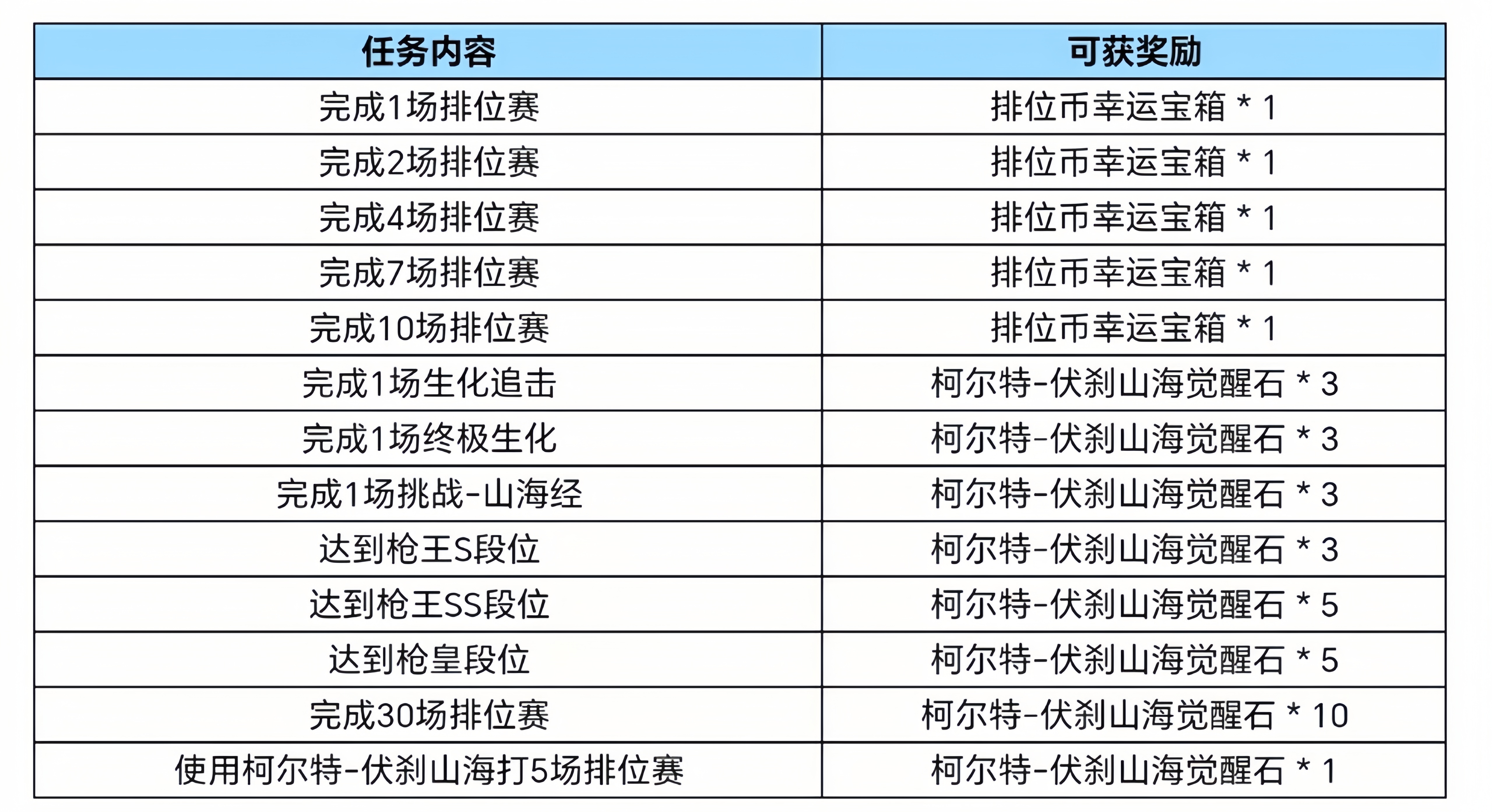 | 任务内容 | 可获奖励 |
|---|---|
| 完成1场排位赛 | 排位币幸运宝箱 * 1 |
| 完成2场排位赛 | 排位币幸运宝箱 * 1 |
| 完成4场排位赛 | 排位币幸运宝箱 * 1 |
| 完成7场排位赛 | 排位币幸运宝箱 * 1 |
| 完成10场排位赛 | 排位币幸运宝箱 * 1 |
| 完成1场生化追击 | 柯尔特-伏刹山海觉醒石 * 3 |
| 完成1场终极生化 | 柯尔特-伏刹山海觉醒石 * 3 |
| 完成1场挑战-山海经 | 柯尔特-伏刹山海觉醒石 * 3 |
| 达到枪王S段位 | 柯尔特-伏刹山海觉醒石 * 3 |
| 达到枪王SS段位 | 柯尔特-伏刹山海觉醒石 * 5 |
| 达到枪皇段位 | 柯尔特-伏刹山海觉醒石 * 5 |
| 完成30场排位赛 | 柯尔特-伏刹山海觉醒石 * 10 |
| 使用柯尔特-伏刹山海打5场排位赛 | 柯尔特-伏刹山海觉醒石 * 1 |